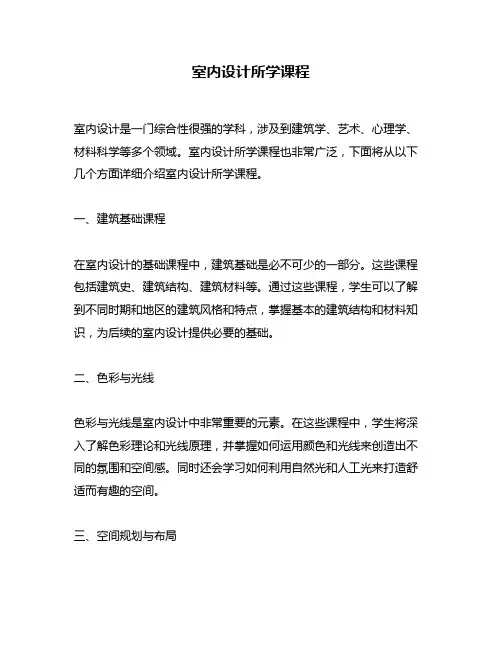 室内设计所学课程

室内设计是一门综合性很强的学科，涉及到建筑学、艺术、心理学、材料科学等多个领域。室内设计所学课程也非常广泛，下面将从以下几个方面详细介绍室内设计所学课程。

一、建筑基础课程

在室内设计的基础课程中，建筑基础是必不可少的一部分。这些课程包括建筑史、建筑结构、建筑材料等。通过这些课程，学生可以了解到不同时期和地区的建筑风格和特点，掌握基本的建筑结构和材料知识，为后续的室内设计提供必要的基础。

二、色彩与光线

色彩与光线是室内设计中非常重要的元素。在这些课程中，学生将深入了解色彩理论和光线原理，并掌握如何运用颜色和光线来创造出不同的氛围和空间感。同时还会学习如何利用自然光和人工光来打造舒适而有趣的空间。

三、空间规划与布局